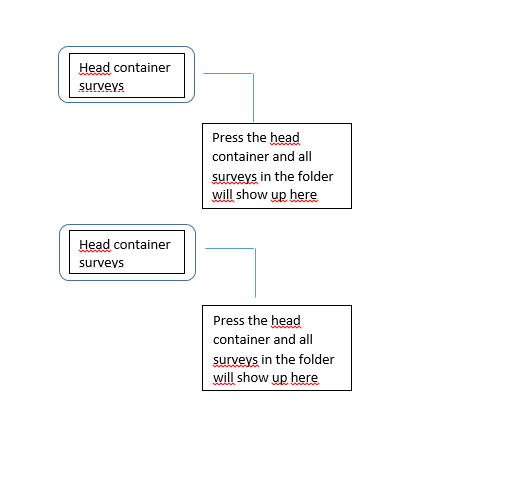 Head container surveys

Press the head container and all surveys in the folder will show up here

Head container surveys

Press the head container and all surveys in the folder will show up here